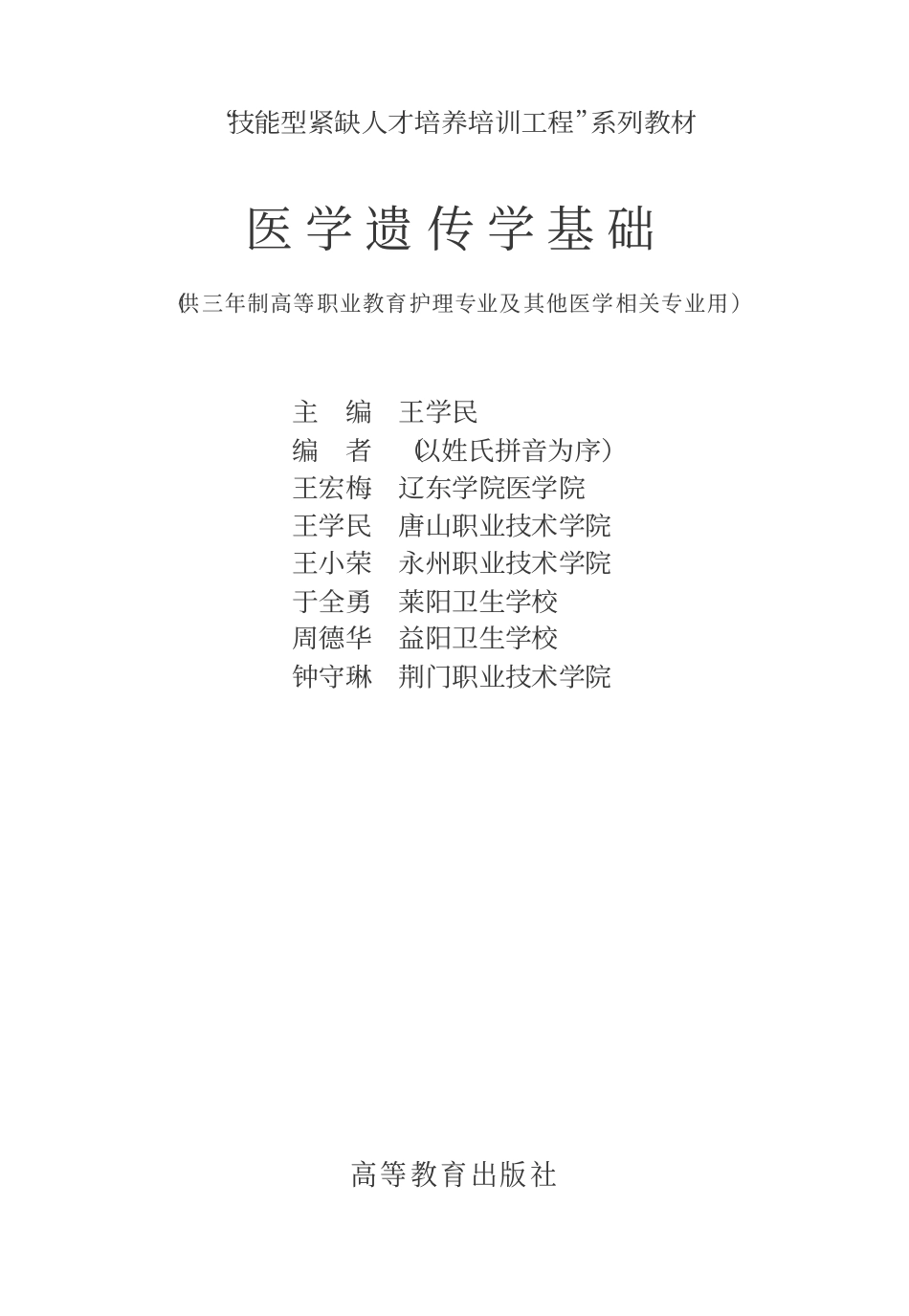 “技能型紧缺人才培养培训工程”系列教材

医学遗传学基础

(供三年制高等职业教育护理专业及其他医学相关专业用)

主 编 王学民
编 者 (以姓氏拼音为序)
王宏梅 辽东学院医学院
王学民 唐山职业技术学院
王小荣 永州职业技术学院
于全勇 莱阳卫生学校
周德华 益阳卫生学校
钟守琳 荆门职业技术学院

高等教育出版社